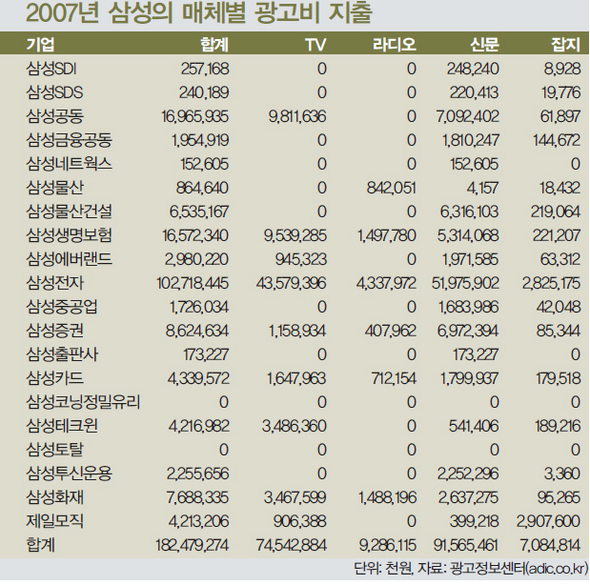 2007년 삼성의 매체별 광고비 지출

| 기업 | 합계 | TV | 라디오 | 신문 | 잡지 |
|---|---|---|---|---|---|
| 삼성SDI | 257,168 | 0 | 0 | 248,240 | 8,928 |
| 삼성SDS | 240,189 | 0 | 0 | 220,413 | 19,776 |
| 삼성공동 | 16,965,935 | 9,811,636 | 0 | 7,092,402 | 61,897 |
| 삼성금융공동 | 1,954,919 | 0 | 0 | 1,810,247 | 144,672 |
| 삼성네트웍스 | 152,605 | 0 | 0 | 152,605 | 0 |
| 삼성물산 | 864,640 | 0 | 842,051 | 4,157 | 18,432 |
| 삼성물산건설 | 6,535,167 | 0 | 0 | 6,316,103 | 219,064 |
| 삼성생명보험 | 16,572,340 | 9,539,285 | 1,497,780 | 5,314,068 | 221,207 |
| 삼성에버랜드 | 2,980,220 | 945,323 | 0 | 1,971,585 | 63,312 |
| 삼성전자 | 102,718,445 | 43,579,396 | 4,337,972 | 51,975,902 | 2,825,175 |
| 삼성중공업 | 1,726,034 | 0 | 0 | 1,683,986 | 42,048 |
| 삼성증권 | 8,624,634 | 1,158,934 | 407,962 | 6,972,394 | 85,344 |
| 삼성출판사 | 173,227 | 0 | 0 | 173,227 | 0 |
| 삼성카드 | 4,339,572 | 1,647,963 | 712,154 | 1,799,937 | 179,518 |
| 삼성코닝정밀유리 | 0 | 0 | 0 | 0 | 0 |
| 삼성테크윈 | 4,216,982 | 3,486,360 | 0 | 541,406 | 189,216 |
| 삼성토탈 | 0 | 0 | 0 | 0 | 0 |
| 삼성투신운용 | 2,255,656 | 0 | 0 | 2,252,296 | 3,360 |
| 삼성화재 | 7,688,335 | 3,467,599 | 1,488,196 | 2,637,275 | 95,265 |
| 제일모직 | 4,213,206 | 906,388 | 0 | 399,218 | 2,907,600 |
| 합계 | 182,479,274 | 74,542,884 | 9,286,115 | 91,565,461 | 7,084,814 |

단위: 천원, 자료: 광고정보센터(adic.co.kr)